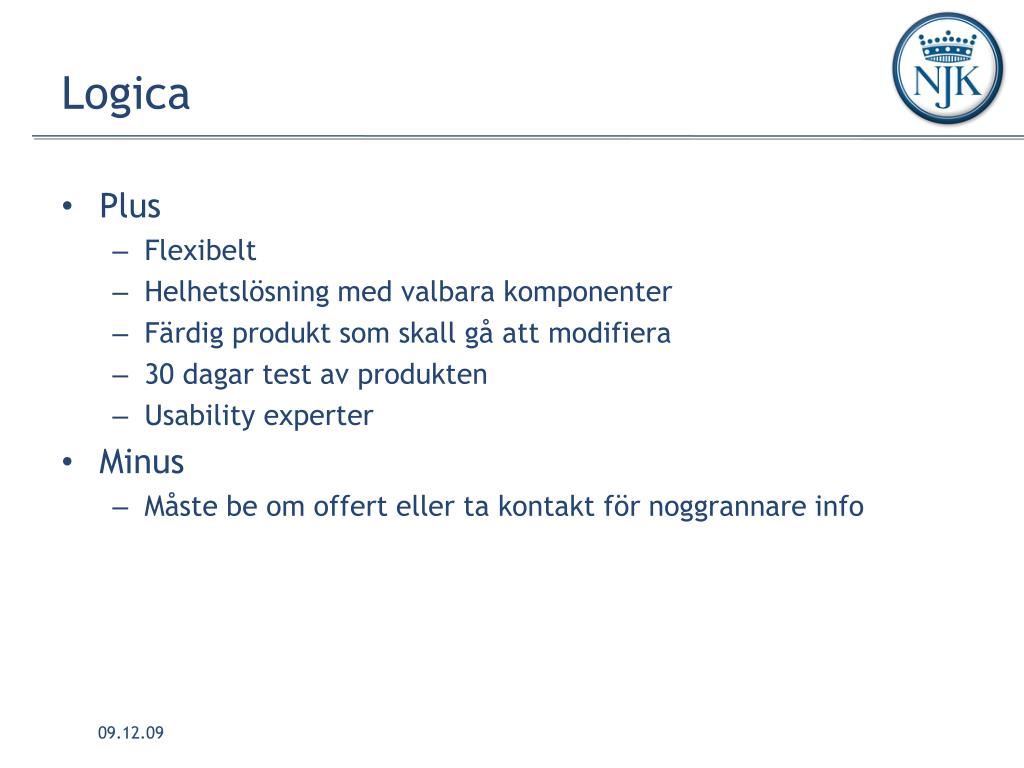 Logica

NJK

• Plus
– Flexibelt
– Helhetslösning med valbara komponenter
– Färdig produkt som skall gå att modifiera
– 30 dagar test av produkten
– Usability experter
• Minus
– Måste be om offert eller ta kontakt för noggrannare info

09.12.09